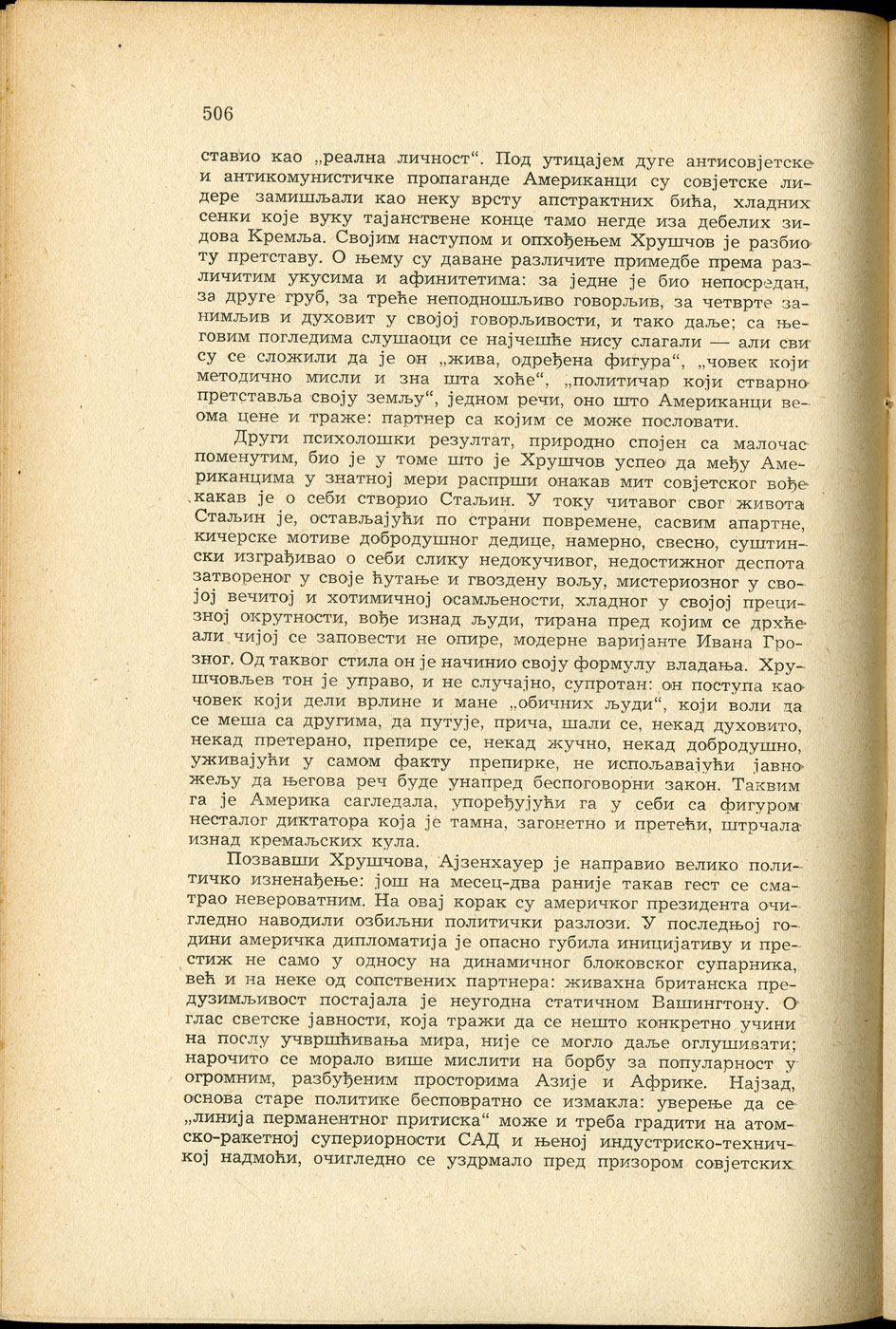 506

ставио као „реална личност“. Под утицајем дуге антисовјетске и антикомунистичке пропаганде Американци су совјетске лидере замишљали као неку врсту апстрактних бића, хладних сенки које вуку тајанствене конце тамо негде иза дебелих зидова Кремља. Својим наступом и опхођењем Хрушчов је разбио ту претставу. О њему су даване различите примедбе према различитим укусима и афинитетима: за једне је био непосредан, за друге груб, за треће неподношљиво говорљив, за четврте занимљив и духовит у својој говорљивости, и тако даље; са његовим погледима слушаоци се најчешће нису слагали — али сви су се сложили да је он „жива, одређена фигура“, „човек који методично мисли и зна шта хоће“, „политичар који стварно претставља своју земљу“, једном речи, оно што Американци веома цене и траже: партнер са којим се може пословати.

Други психолошки резултат, природно спојен са малочас поменутим, био је у томе што је Хрушчов успео да међу Американцима у знатној мери распрши онакав мит совјетског вође какав је о себи створио Стаљин. У току читавог свог живота Стаљин је, остављајући по страни повремене, сасвим апартне, кичерске мотиве добродушног дедице, намерно, свесно, суштински изграђивао о себи слику недокучивог, недостижног деспота затвореног у своје ћутање и гвоздену вољу, мистериозног у својој вечитој и хотимичној осамљености, хладног у својој прецизној окрутности, вође изнад људи, тирана пред којим се дрхће али чијој се заповести не опире, модерне варијанте Ивана Грозног. Од таквог стила он је начинио своју формулу владања. Хрушчовљев тон је управо, и не случајно, супротан: он поступа као човек који дели врлине и мане „обичних људи“, који воли да се меша са другима, да путује, прича, шали се, некад духовито, некад претерано, препире се, некад жучно, некад добродушно, уживајући у самом факту препирке, не испољавајући јавно жељу да његова реч буде унапред беспоговорни закон. Таквим га је Америка сагледала, упоређујући га у себи са фигуром несталог диктатора која је тамна, загонетно и претећи, штрчала изнад кремаљских кула.

Позвавши Хрушчова, Ајзенхауер је направио велико политичко изненађење: још на месец-два раније такав гест се сматрао невероватним. На овај корак су америчког президента очигледно наводили озбиљни политички разлози. У последњој години америчка дипломатија је опасно губила иницијативу и престиж не само у односу на динамичног блоковског супарника, већ и на неке од сопствених партнера: живахна британска предузимљивост постајала је неугодна статичном Вашингтону. О глас светске јавности, која тражи да се нешто конкретно учини на послу учвршћивања мира, није се могло даље оглушивати; нарочито се морало више мислити на борбу за популарност у огромним, разбуђеним просторима Азије и Африке. Најзад, основа старе политике бесповратно се измакла: уверење да се „линија перманентног притиска“ може и треба градити на атомско-ракетној супериорности САД и њеној индустриско-техничкој надмоћи, очигледно се уздрмало пред призором совјетских